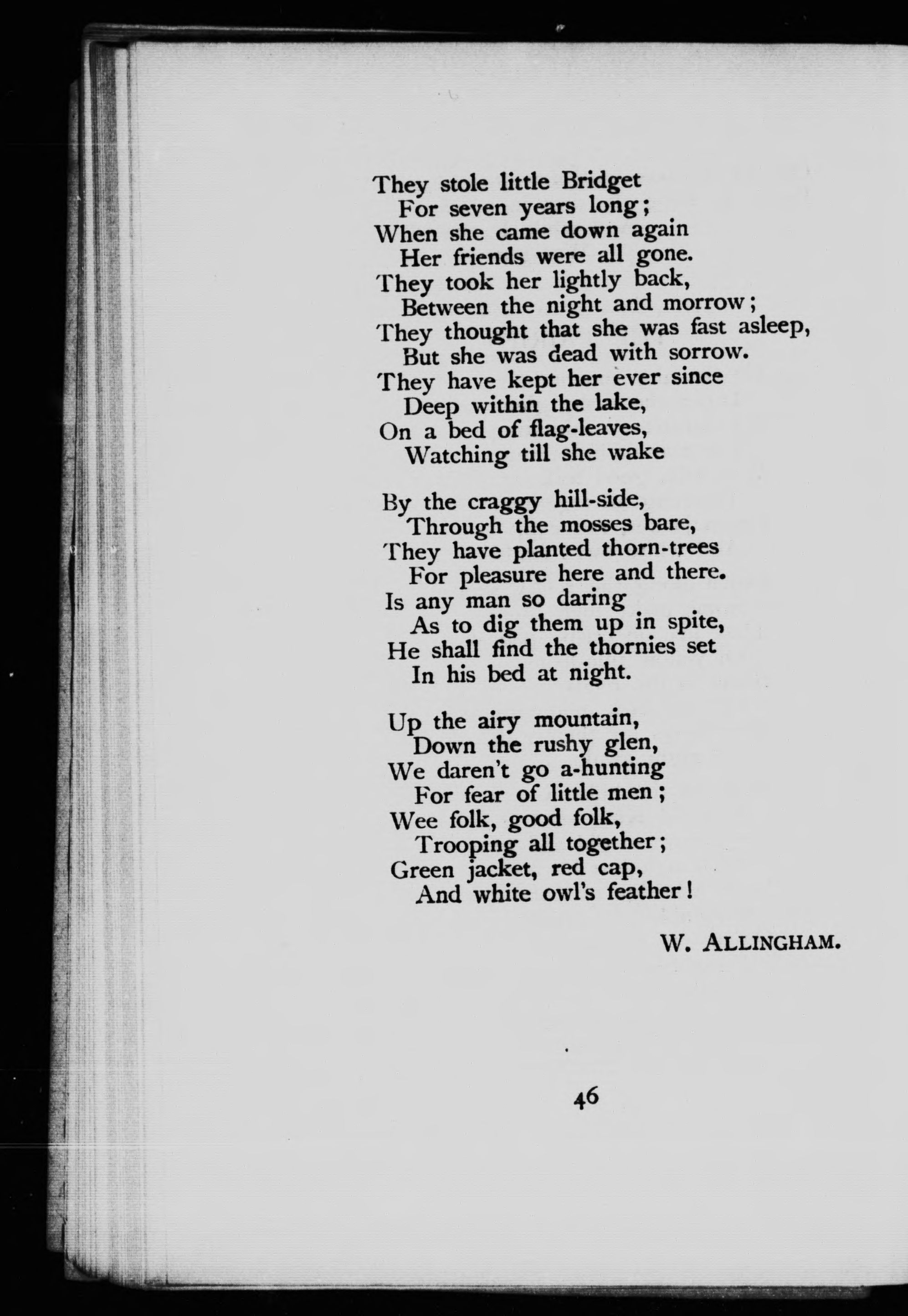 They stole little Bridget
For seven years long;
When she came down again
Her friends were all gone.
They took her lightly back,
Between the night and morrow;
They thought that she was fast asleep,
But she was dead with sorrow.
They have kept her ever since
Deep within the lake,
On a bed of flag-leaves,
Watching till she wake

By the craggy hill-side,
Through the mosses bare,
They have planted thorn-trees
For pleasure here and there.
Is any man so daring
As to dig them up in spite,
He shall find the thornies set
In his bed at night.

Up the airy mountain,
Down the rushy glen,
We daren't go a-hunting
For fear of little men;
Wee folk, good folk,
Trooping all together;
Green jacket, red cap,
And white owl's feather!

W. ALLINGHAM.

46